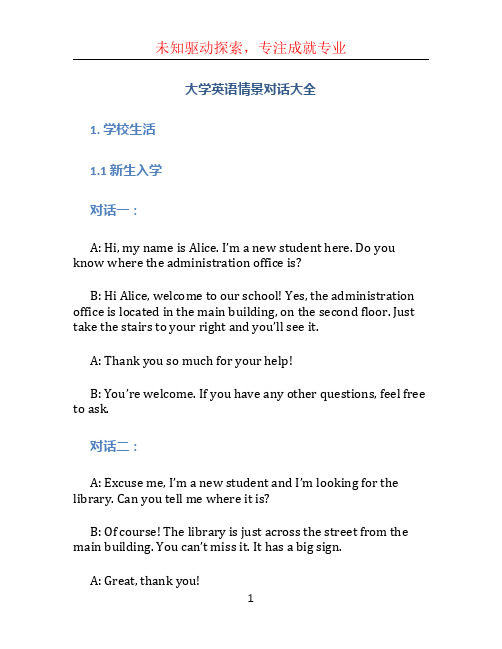 未知驱动探索，专注成就专业

大学英语情景对话大全

1. 学校生活

1.1 新生入学

对话一：

A: Hi, my name is Alice. I'm a new student here. Do you know where the administration office is?

B: Hi Alice, welcome to our school! Yes, the administration office is located in the main building, on the second floor. Just take the stairs to your right and you'll see it.

A: Thank you so much for your help!

B: You're welcome. If you have any other questions, feel free to ask.

对话二：

A: Excuse me, I'm a new student and I'm looking for the library. Can you tell me where it is?

B: Of course! The library is just across the street from the main building. You can't miss it. It has a big sign.

A: Great, thank you!

1